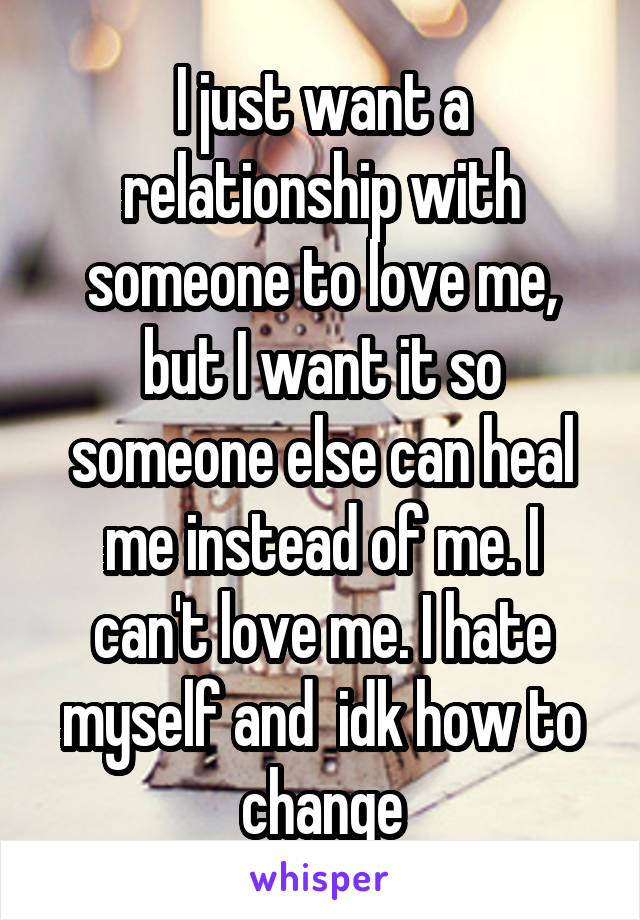 I just want a relationship with someone to love me, but I want it so someone else can heal me instead of me. I can't love me. I hate myself and  idk how to change

whisper